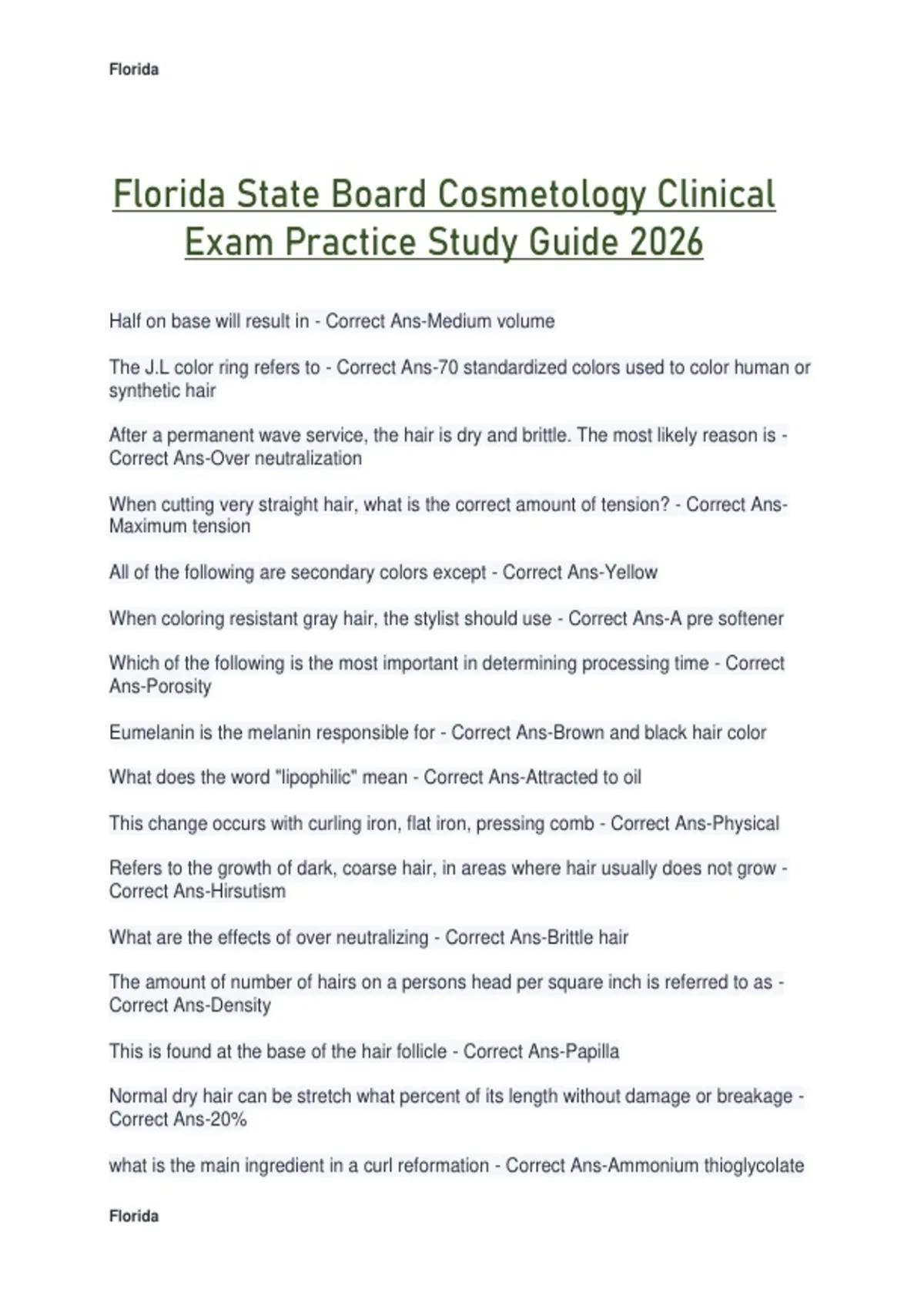 Florida

Florida State Board Cosmetology Clinical Exam Practice Study Guide 2026

Half on base will result in - Correct Ans-Medium volume

The J.L color ring refers to - Correct Ans-70 standardized colors used to color human or synthetic hair

After a permanent wave service, the hair is dry and brittle. The most likely reason is - Correct Ans-Over neutralization

When cutting very straight hair, what is the correct amount of tension? - Correct Ans-Maximum tension

All of the following are secondary colors except - Correct Ans-Yellow

When coloring resistant gray hair, the stylist should use - Correct Ans-A pre softener

Which of the following is the most important in determining processing time - Correct Ans-Porosity

Eumelanin is the melanin responsible for - Correct Ans-Brown and black hair color

What does the word "lipophilic" mean - Correct Ans-Attracted to oil

This change occurs with curling iron, flat iron, pressing comb - Correct Ans-Physical

Refers to the growth of dark, coarse hair, in areas where hair usually does not grow - Correct Ans-Hirsutism

What are the effects of over neutralizing - Correct Ans-Brittle hair

The amount of number of hairs on a persons head per square inch is referred to as - Correct Ans-Density

This is found at the base of the hair follicle - Correct Ans-Papilla

Normal dry hair can be stretch what percent of its length without damage or breakage - Correct Ans-20%

what is the main ingredient in a curl reformation - Correct Ans-Ammonium thioglycolate

Florida